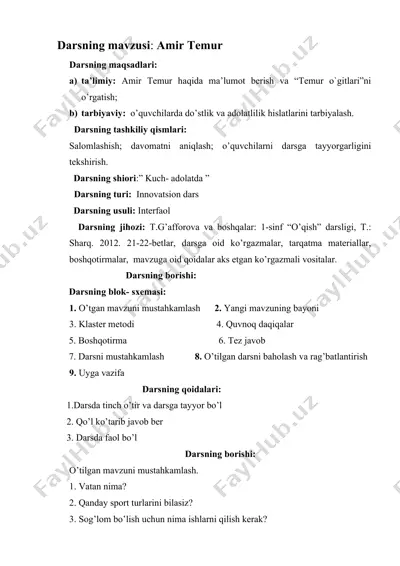 Darsning mavzusi: Amir Temur

Darsning maqsadlari:

a) ta'limiy: Amir Temur haqida ma'lumot berish va "Temur o'gitlari"ni o'rgatish;

b) tarbiyaviy: o'quvchilarda do'stlik va adolatlilik hislatlarini tarbiyalash.

Darsning tashkiliy qismlari:

Salomlashish; davomatni aniqlash; o'quvchilarni darsga tayyorgarligini tekshirish.

Darsning shiori:" Kuch- adolatda "

Darsning turi: Innovatsion dars

Darsning usuli: Interfaol

Darsning jihozi: T.G'afforova va boshqalar: 1-sinf "O'qish" darsligi, T.: Sharq. 2012. 21-22-betlar, darsga oid ko'rgazmalar, tarqatma materiallar, boshqotirmalar, mavzuga oid qoidalar aks etgan ko'rgazmali vositalar.

Darsning borishi:

Darsning blok- sxemasi:

1. O'tgan mavzuni mustahkamlash
2. Yangi mavzuning bayoni
3. Klaster metodi
4. Quvnoq daqiqalar
5. Boshqotirma
6. Tez javob
7. Darsni mustahkamlash
8. O'tilgan darsni baholash va rag'batlantirish
9. Uyga vazifa

Darsning qoidalari:

1.Darsda tinch o'tir va darsga tayyor bo'l
2. Qo'l ko'tarib javob ber
3. Darsda faol bo'l

Darsning borishi:

O'tilgan mavzuni mustahkamlash.

1. Vatan nima?
2. Qanday sport turlarini bilasiz?
3. Sog'lom bo'lish uchun nima ishlarni qilish kerak?

FaylHub.uz